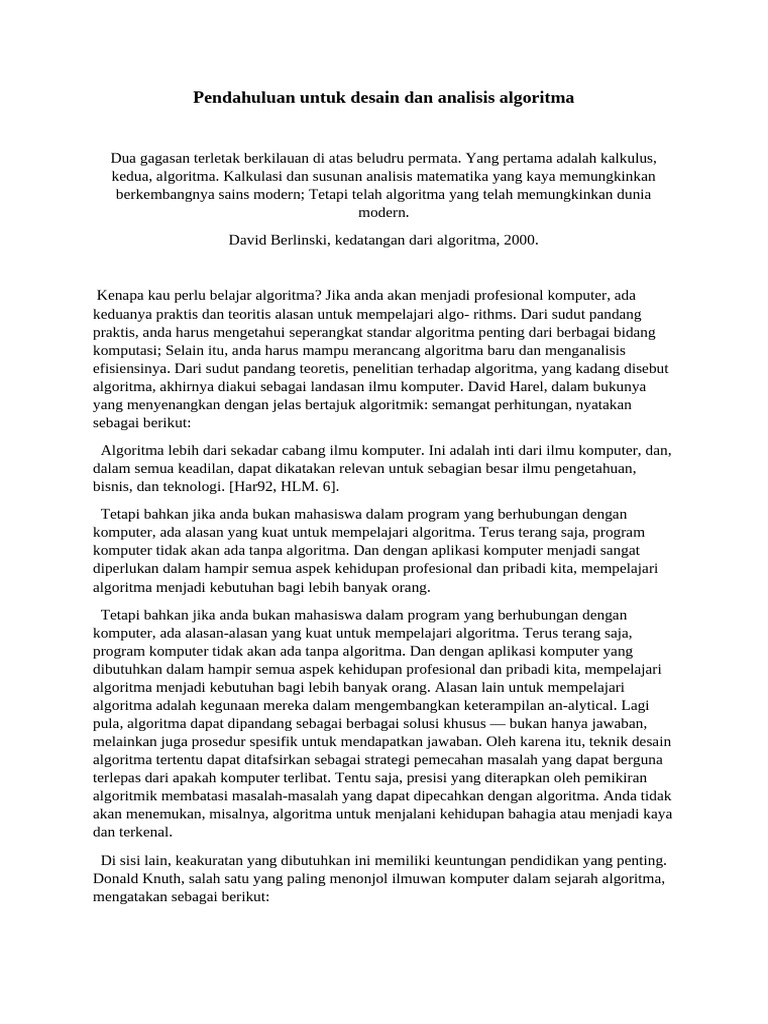 Pendahuluan untuk desain dan analisis algoritma

Dua gagasan terletak berkilauan di atas beludru permata. Yang pertama adalah kalkulus, kedua, algoritma. Kalkulasi dan susunan analisis matematika yang kaya memungkinkan berkembangnya sains modern; Tetapi telah algoritma yang telah memungkinkan dunia modern.

David Berlinski, kedatangan dari algoritma, 2000.

Kenapa kau perlu belajar algoritma? Jika anda akan menjadi profesional komputer, ada keduanya praktis dan teoritis alasan untuk mempelajari algo- rithms. Dari sudut pandang praktis, anda harus mengetahui seperangkat standar algoritma penting dari berbagai bidang komputasi; Selain itu, anda harus mampu merancang algoritma baru dan menganalisis efisiensinya. Dari sudut pandang teoretis, penelitian terhadap algoritma, yang kadang disebut algoritma, akhirnya diakui sebagai landasan ilmu komputer. David Harel, dalam bukunya yang menyenangkan dengan jelas bertajuk algoritmik: semangat perhitungan, nyatakan sebagai berikut:

Algoritma lebih dari sekadar cabang ilmu komputer. Ini adalah inti dari ilmu komputer, dan, dalam semua keadilan, dapat dikatakan relevan untuk sebagian besar ilmu pengetahuan, bisnis, dan teknologi. [Har92, HLM. 6].

Tetapi bahkan jika anda bukan mahasiswa dalam program yang berhubungan dengan komputer, ada alasan yang kuat untuk mempelajari algoritma. Terus terang saja, program komputer tidak akan ada tanpa algoritma. Dan dengan aplikasi komputer menjadi sangat diperlukan dalam hampir semua aspek kehidupan profesional dan pribadi kita, mempelajari algoritma menjadi kebutuhan bagi lebih banyak orang.

Tetapi bahkan jika anda bukan mahasiswa dalam program yang berhubungan dengan komputer, ada alasan-alasan yang kuat untuk mempelajari algoritma. Terus terang saja, program komputer tidak akan ada tanpa algoritma. Dan dengan aplikasi komputer yang dibutuhkan dalam hampir semua aspek kehidupan profesional dan pribadi kita, mempelajari algoritma menjadi kebutuhan bagi lebih banyak orang. Alasan lain untuk mempelajari algoritma adalah kegunaan mereka dalam mengembangkan keterampilan an-alytical. Lagi pula, algoritma dapat dipandang sebagai berbagai solusi khusus — bukan hanya jawaban, melainkan juga prosedur spesifik untuk mendapatkan jawaban. Oleh karena itu, teknik desain algoritma tertentu dapat ditafsirkan sebagai strategi pemecahan masalah yang dapat berguna terlepas dari apakah komputer terlibat. Tentu saja, presisi yang diterapkan oleh pemikiran algoritmik membatasi masalah-masalah yang dapat dipecahkan dengan algoritma. Anda tidak akan menemukan, misalnya, algoritma untuk menjalani kehidupan bahagia atau menjadi kaya dan terkenal.

Di sisi lain, keakuratan yang dibutuhkan ini memiliki keuntungan pendidikan yang penting. Donald Knuth, salah satu yang paling menonjol ilmuwan komputer dalam sejarah algoritma, mengatakan sebagai berikut: